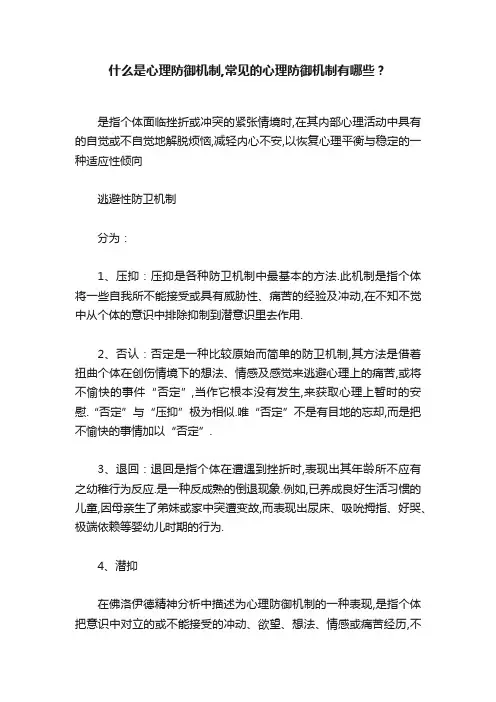 什么是心理防御机制,常见的心理防御机制有哪些？

是指个体面临挫折或冲突的紧张情境时,在其内部心理活动中具有的自觉或不自觉地解脱烦恼,减轻内心不安,以恢复心理平衡与稳定的一种适应性倾向

逃避性防卫机制

分为：

1、压抑：压抑是各种防卫机制中最基本的方法.此机制是指个体将一些自我所不能接受或具有威胁性、痛苦的经验及冲动,在不知不觉中从个体的意识中排除抑制到潜意识里去作用.

2、否认：否定是一种比较原始而简单的防卫机制,其方法是借着扭曲个体在创伤情境下的想法、情感及感觉来逃避心理上的痛苦,或将不愉快的事件“否定”,当作它根本没有发生,来获取心理上暂时的安慰.“否定”与“压抑”极为相似.唯“否定”不是有目地的忘却,而是把不愉快的事情加以“否定”.

3、退回：退回是指个体在遭遇到挫折时,表现出其年龄所不应有之幼稚行为反应.是一种反成熟的倒退现象.例如,已养成良好生活习惯的儿童,因母亲生了弟妹或家中突遭变故,而表现出尿床、吸吮拇指、好哭、极端依赖等婴幼儿时期的行为.

4、潜抑

在佛洛伊德精神分析中描述为心理防御机制的一种表现,是指个体把意识中对立的或不能接受的冲动、欲望、想法、情感或痛苦经历,不